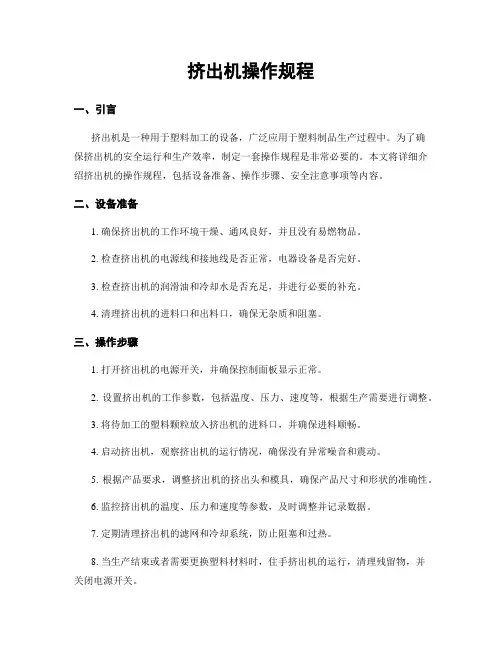 挤出机操作规程

一、引言

挤出机是一种用于塑料加工的设备，广泛应用于塑料制品生产过程中。为了确保挤出机的安全运行和生产效率，制定一套操作规程是非常必要的。本文将详细介绍挤出机的操作规程，包括设备准备、操作步骤、安全注意事项等内容。

二、设备准备

1. 确保挤出机的工作环境干燥、通风良好，并且没有易燃物品。

2. 检查挤出机的电源线和接地线是否正常，电器设备是否完好。

3. 检查挤出机的润滑油和冷却水是否充足，并进行必要的补充。

4. 清理挤出机的进料口和出料口，确保无杂质和阻塞。

三、操作步骤

1. 打开挤出机的电源开关，并确保控制面板显示正常。

2. 设置挤出机的工作参数，包括温度、压力、速度等，根据生产需要进行调整。

3. 将待加工的塑料颗粒放入挤出机的进料口，并确保进料顺畅。

4. 启动挤出机，观察挤出机的运行情况，确保没有异常噪音和震动。

5. 根据产品要求，调整挤出机的挤出头和模具，确保产品尺寸和形状的准确性。

6. 监控挤出机的温度、压力和速度等参数，及时调整并记录数据。

7. 定期清理挤出机的滤网和冷却系统，防止阻塞和过热。

8. 当生产结束或者需要更换塑料材料时，住手挤出机的运行，清理残留物，并关闭电源开关。